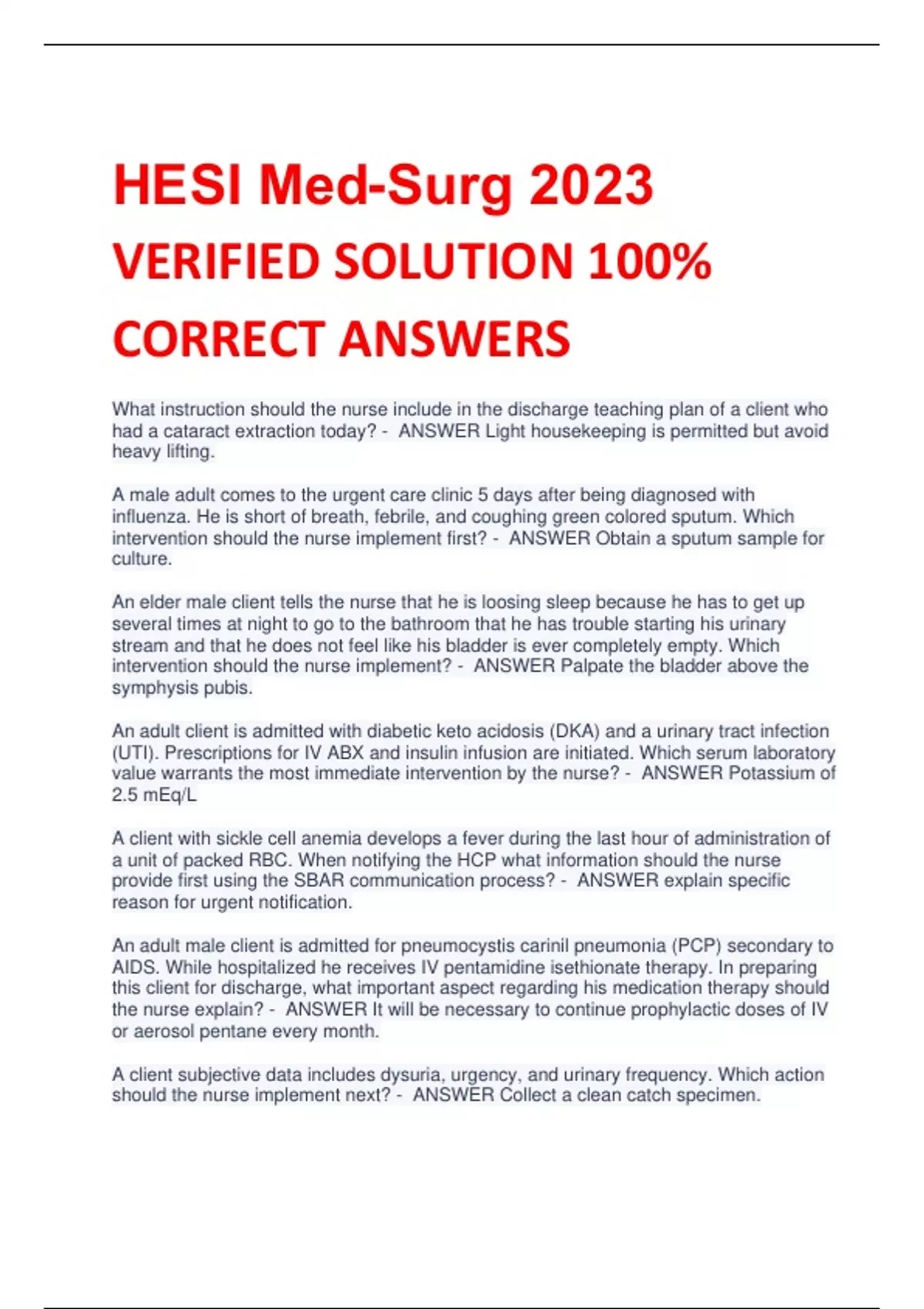 HESI Med-Surg 2023 VERIFIED SOLUTION 100% CORRECT ANSWERS

What instruction should the nurse include in the discharge teaching plan of a client who had a cataract extraction today? - ANSWER Light housekeeping is permitted but avoid heavy lifting.

A male adult comes to the urgent care clinic 5 days after being diagnosed with influenza. He is short of breath, febrile, and coughing green colored sputum. Which intervention should the nurse implement first? - ANSWER Obtain a sputum sample for culture.

An elder male client tells the nurse that he is loosing sleep because he has to get up several times at night to go to the bathroom that he has trouble starting his urinary stream and that he does not feel like his bladder is ever completely empty. Which intervention should the nurse implement? - ANSWER Palpate the bladder above the symphysis pubis.

An adult client is admitted with diabetic keto acidosis (DKA) and a urinary tract infection (UTI). Prescriptions for IV ABX and insulin infusion are initiated. Which serum laboratory value warrants the most immediate intervention by the nurse? - ANSWER Potassium of 2.5 mEq/L

A client with sickle cell anemia develops a fever during the last hour of administration of a unit of packed RBC. When notifying the HCP what information should the nurse provide first using the SBAR communication process? - ANSWER explain specific reason for urgent notification.

An adult male client is admitted for pneumocystis carinil pneumonia (PCP) secondary to AIDS. While hospitalized he receives IV pentamidine isethionate therapy. In preparing this client for discharge, what important aspect regarding his medication therapy should the nurse explain? - ANSWER It will be necessary to continue prophylactic doses of IV or aerosol pentane every month.

A client subjective data includes dysuria, urgency, and urinary frequency. Which action should the nurse implement next? - ANSWER Collect a clean catch specimen.